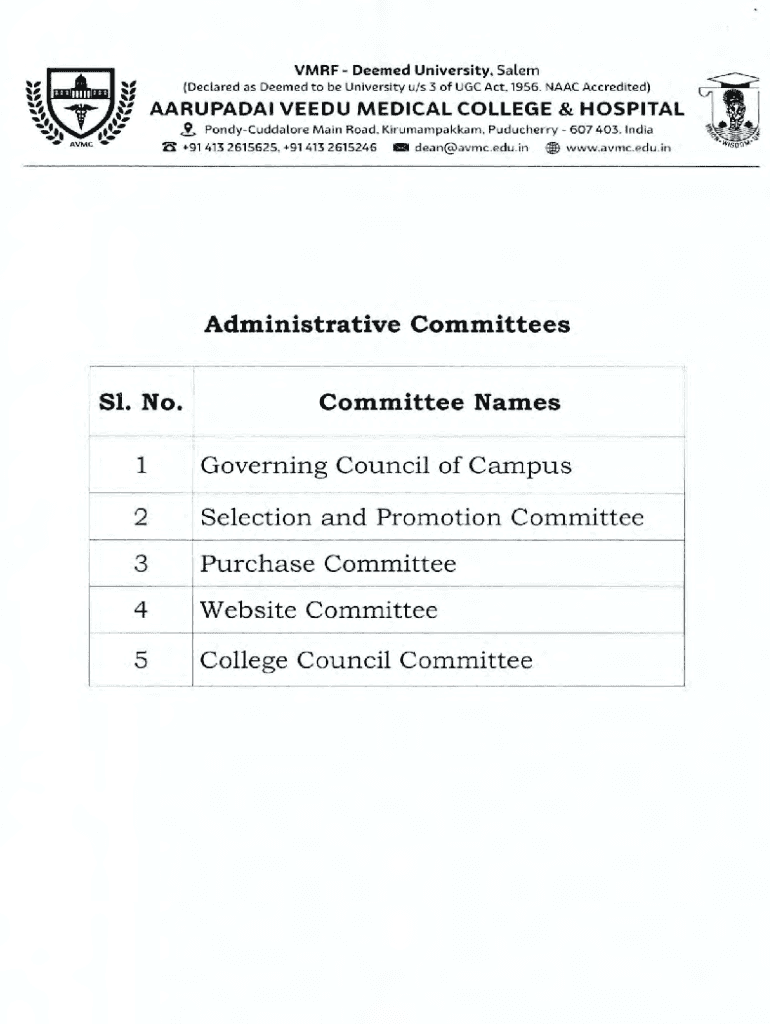 AVMC

VMRF - Deemed University, Salem
(Declared as Deemed to be University u/s 3 of UGC Act, 1956. NAAC Accredited)
AARUPADAI VEEDU MEDICAL COLLEGE & HOSPITAL
Pondy-Cuddalore Main Road, Kirumampakkam, Puducherry - 607 403, India
+91 413 2615625, +91 413 2615246 dean@avmc.edu.in www.avmc.edu.in

WISDOM

Administrative Committees

| Sl. No. | Committee Names |
|---|---|
| 1 | Governing Council of Campus |
| 2 | Selection and Promotion Committee |
| 3 | Purchase Committee |
| 4 | Website Committee |
| 5 | College Council Committee |